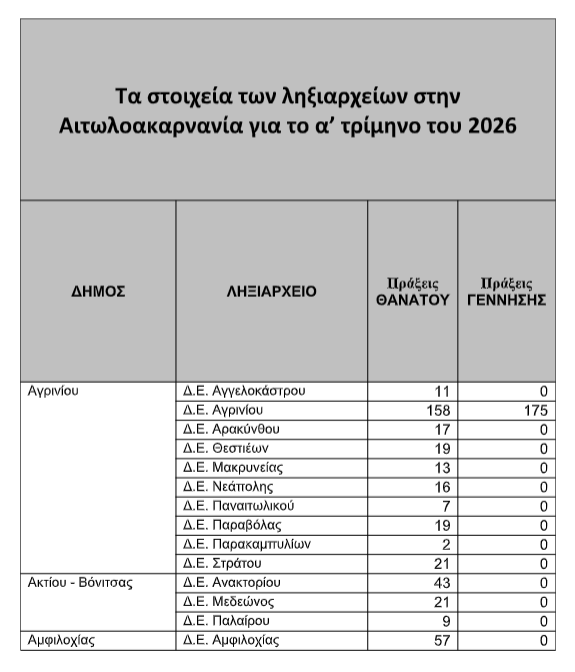 Τα στοιχεία των ληξιαρχείων στην Αιτωλοακαρνανία για το α' τρίμηνο του 2026

| ΔΗΜΟΣ | ΛΗΞΙΑΡΧΕΙΟ | Πράξεις ΘΑΝΑΤΟΥ | Πράξεις ΓΕΝΝΗΣΗΣ |
|---|---|---|---|
| Αγρινίου | Δ.Ε. Αγγελοκάστρου | 11 | 0 |
| | Δ.Ε. Αγρινίου | 158 | 175 |
| | Δ.Ε. Αρακύνθου | 17 | 0 |
| | Δ.Ε. Θεστιέων | 19 | 0 |
| | Δ.Ε. Μακρυνείας | 13 | 0 |
| | Δ.Ε. Νεάπολης | 16 | 0 |
| | Δ.Ε. Παναιτωλικού | 7 | 0 |
| | Δ.Ε. Παραβόλας | 19 | 0 |
| | Δ.Ε. Παρακαμπυλίων | 2 | 0 |
| | Δ.Ε. Στράτου | 21 | 0 |
| Ακτίου - Βόνιτσας | Δ.Ε. Ανακτορίου | 43 | 0 |
| | Δ.Ε. Μεδεώνος | 21 | 0 |
| | Δ.Ε. Παλαίρου | 9 | 0 |
| Αμφιλοχίας | Δ.Ε. Αμφιλοχίας | 57 | 0 |